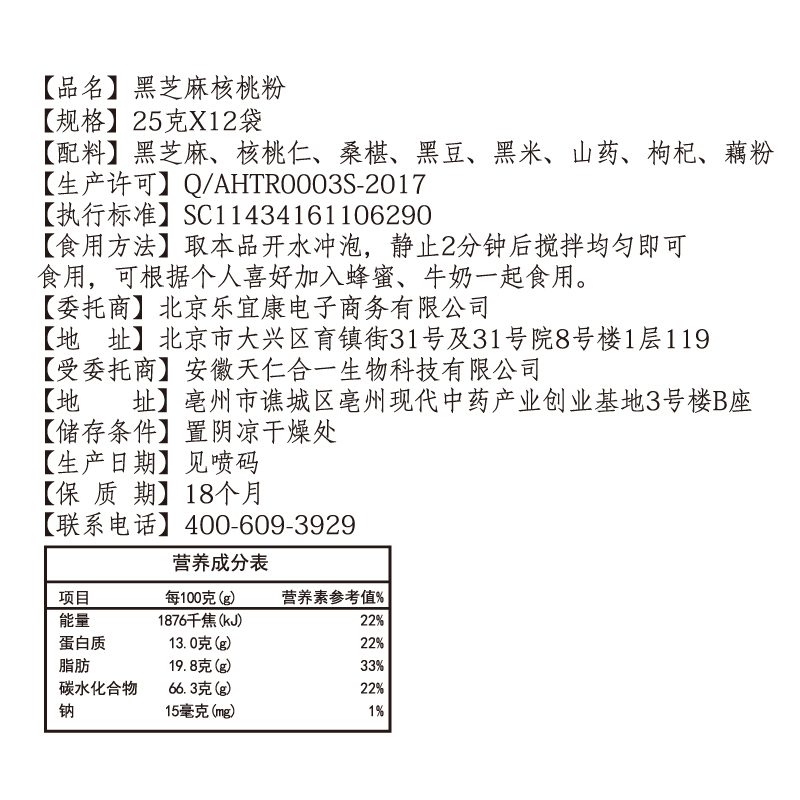 【品名】黑芝麻核桃粉
【规格】25克X12袋
【配料】黑芝麻、核桃仁、桑椹、黑豆、黑米、山药、枸杞、藕粉
【生产许可】Q/AHTR0003S-2017
【执行标准】SC11434161106290
【食用方法】取本品开水冲泡，静止2分钟后搅拌均匀即可食用，可根据个人喜好加入蜂蜜、牛奶一起食用。
【委托商】北京乐宜康电子商务有限公司
【地　址】北京市大兴区育镇街31号及31号院8号楼1层119
【受委托商】安徽天仁合一生物科技有限公司
【地　址】亳州市谯城区亳州现代中药产业创业基地3号楼B座
【储存条件】置阴凉干燥处
【生产日期】见喷码
【保 质 期】18个月
【联系电话】400-609-3929

营养成分表

| 项目 | 每100克(g) | 营养素参考值% |
|---|---|---|
| 能量 | 1876千焦(kJ) | 22% |
| 蛋白质 | 13.0克(g) | 22% |
| 脂肪 | 19.8克(g) | 33% |
| 碳水化合物 | 66.3克(g) | 22% |
| 钠 | 15毫克(mg) | 1% |